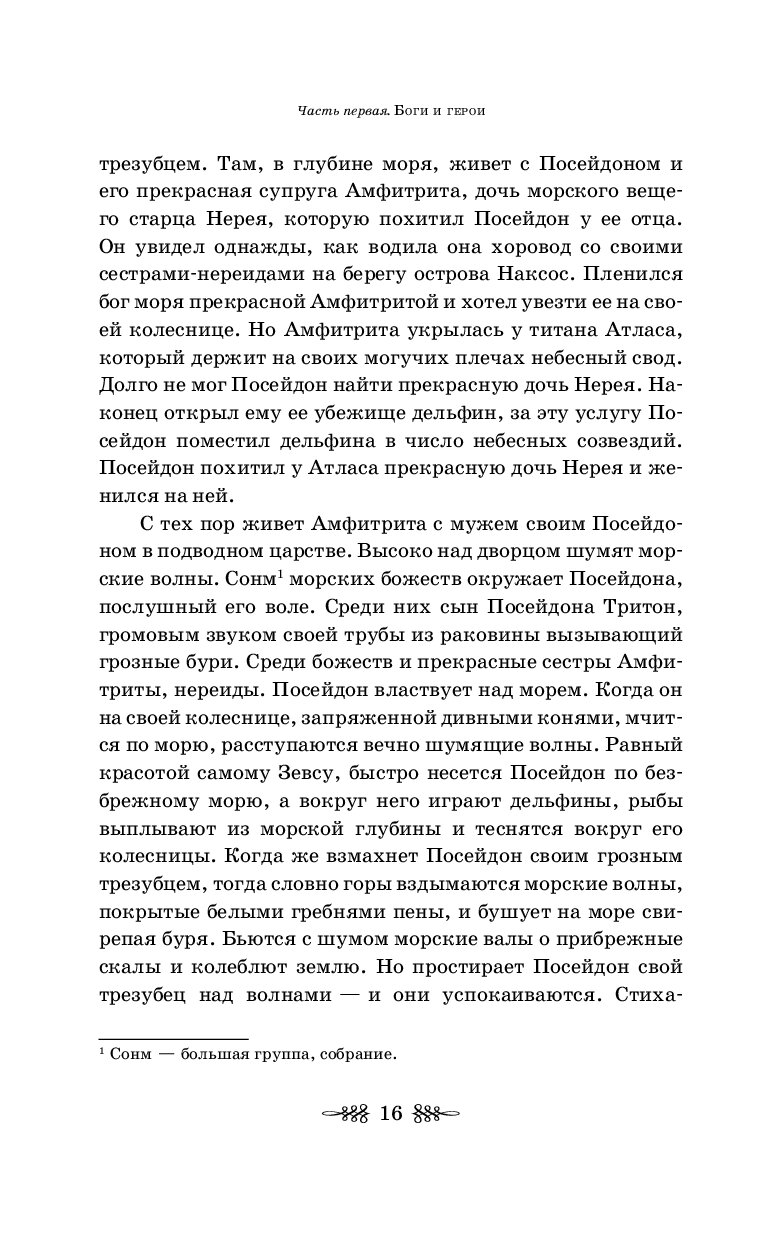 Часть первая. Боги и герои

трезубцем. Там, в глубине моря, живет с Посейдоном и его прекрасная супруга Амфитрита, дочь морского вещего старца Нерея, которую похитил Посейдон у ее отца. Он увидел однажды, как водила она хоровод со своими сестрами-нереидами на берегу острова Наксос. Пленился бог моря прекрасной Амфитритой и хотел увезти ее на своей колеснице. Но Амфитрита укрылась у титана Атласа, который держит на своих могучих плечах небесный свод. Долго не мог Посейдон найти прекрасную дочь Нерея. Наконец открыл ему ее убежище дельфин, за эту услугу Посейдон поместил дельфина в число небесных созвездий. Посейдон похитил у Атласа прекрасную дочь Нерея и женился на ней.

С тех пор живет Амфитрита с мужем своим Посейдоном в подводном царстве. Высоко над дворцом шумят морские волны. Сонм$^1$ морских божеств окружает Посейдона, послушный его воле. Среди них сын Посейдона Тритон, громовым звуком своей трубы из раковины вызывающий грозные бури. Среди божеств и прекрасные сестры Амфитриты, нереиды. Посейдон властвует над морем. Когда он на своей колеснице, запряженной дивными конями, мчится по морю, расступаются вечно шумящие волны. Равный красотой самому Зевсу, быстро несется Посейдон по безбрежному морю, а вокруг него играют дельфины, рыбы выплывают из морской глубины и теснятся вокруг его колесницы. Когда же взмахнет Посейдон своим грозным трезубцем, тогда словно горы вздымаются морские волны, покрытые белыми гребнями пены, и бушует на море свирепая буря. Бьются с шумом морские валы о прибрежные скалы и колеблют землю. Но простирает Посейдон свой трезубец над волнами — и они успокаиваются. Стиха-

$^1$ Сонм — большая группа, собрание.

16